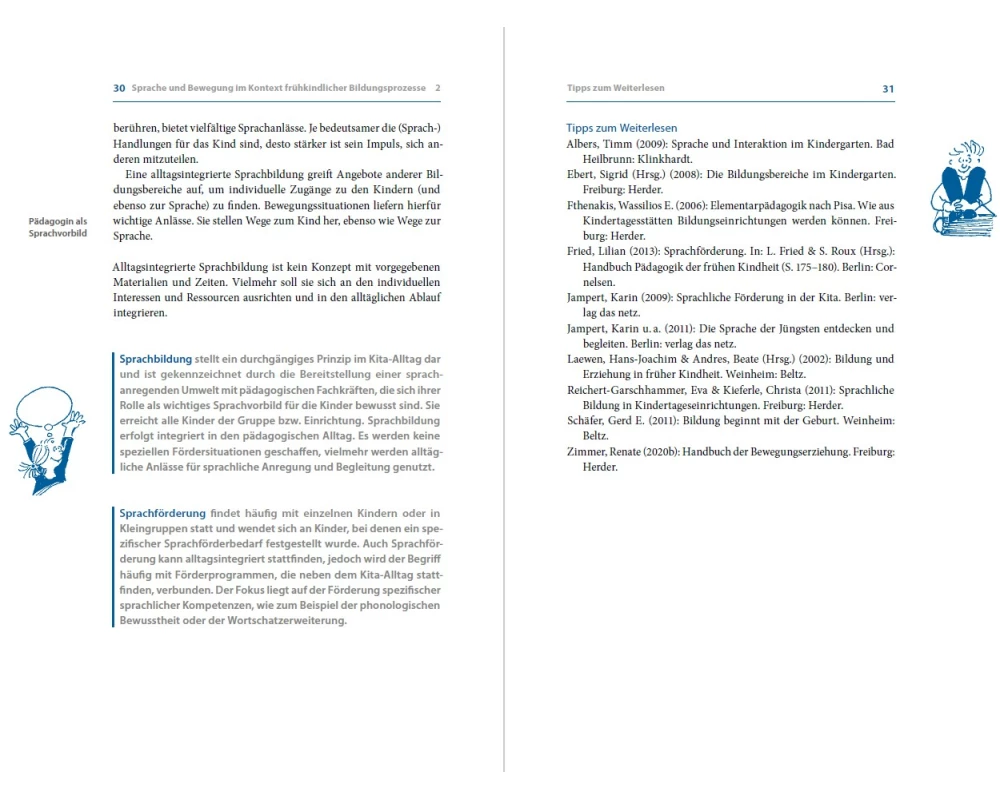 30 Sprache und Bewegung im Kontext frühkindlicher Bildungsprozesse 2

berühren, bietet vielfältige Sprachanlässe. Je bedeutsamer die (Sprach-) Handlungen für das Kind sind, desto stärker ist sein Impuls, sich anderen mitzuteilen.

Eine alltagsintegrierte Sprachbildung greift Angebote anderer Bildungsbereiche auf, um individuelle Zugänge zu den Kindern (und ebenso zur Sprache) zu finden. Bewegungssituationen liefern hierfür wichtige Anlässe. Sie stellen Wege zum Kind her, ebenso wie Wege zur Sprache.

Pädagogin als Sprachvorbild

Alltagsintegrierte Sprachbildung ist kein Konzept mit vorgegebenen Materialien und Zeiten. Vielmehr soll sie sich an den individuellen Interessen und Ressourcen ausrichten und in den alltäglichen Ablauf integrieren.

Sprachbildung stellt ein durchgängiges Prinzip im Kita-Alltag dar und ist gekennzeichnet durch die Bereitstellung einer sprachanregenden Umwelt mit pädagogischen Fachkräften, die sich ihrer Rolle als wichtiges Sprachvorbild für die Kinder bewusst sind. Sie erreicht alle Kinder der Gruppe bzw. Einrichtung. Sprachbildung erfolgt integriert in den pädagogischen Alltag. Es werden keine speziellen Fördersituationen geschaffen, vielmehr werden alltägliche Anlässe für sprachliche Anregung und Begleitung genutzt.

Sprachförderung findet häufig mit einzelnen Kindern oder in Kleingruppen statt und wendet sich an Kinder, bei denen ein spezifischer Sprachförderbedarf festgestellt wurde. Auch Sprachförderung kann alltagsintegriert stattfinden, jedoch wird der Begriff häufig mit Förderprogrammen, die neben dem Kita-Alltag stattfinden, verbunden. Der Fokus liegt auf der Förderung spezifischer sprachlicher Kompetenzen, wie zum Beispiel der phonologischen Bewusstheit oder der Wortschatzerweiterung.

Tipps zum Weiterlesen 31

Tipps zum Weiterlesen
Albers, Timm (2009): Sprache und Interaktion im Kindergarten. Bad Heilbrunn: Klinkhardt.
Ebert, Sigrid (Hrsg.) (2008): Die Bildungsbereiche im Kindergarten. Freiburg: Herder.
Fthenakis, Wassilios E. (2006): Elementarpädagogik nach Pisa. Wie aus Kindertagesstätten Bildungseinrichtungen werden können. Freiburg: Herder.
Fried, Lilian (2013): Sprachförderung. In: L. Fried & S. Roux (Hrsg.): Handbuch Pädagogik der frühen Kindheit (S. 175–180). Berlin: Cornelsen.
Jampert, Karin (2009): Sprachliche Förderung in der Kita. Berlin: verlag das netz.
Jampert, Karin u. a. (2011): Die Sprache der Jüngsten entdecken und begleiten. Berlin: verlag das netz.
Laewen, Hans-Joachim & Andres, Beate (Hrsg.) (2002): Bildung und Erziehung in früher Kindheit. Weinheim: Beltz.
Reichert-Garschhammer, Eva & Kieferle, Christa (2011): Sprachliche Bildung in Kindertageseinrichtungen. Freiburg: Herder.
Schäfer, Gerd E. (2011): Bildung beginnt mit der Geburt. Weinheim: Beltz.
Zimmer, Renate (2020b): Handbuch der Bewegungserziehung. Freiburg: Herder.